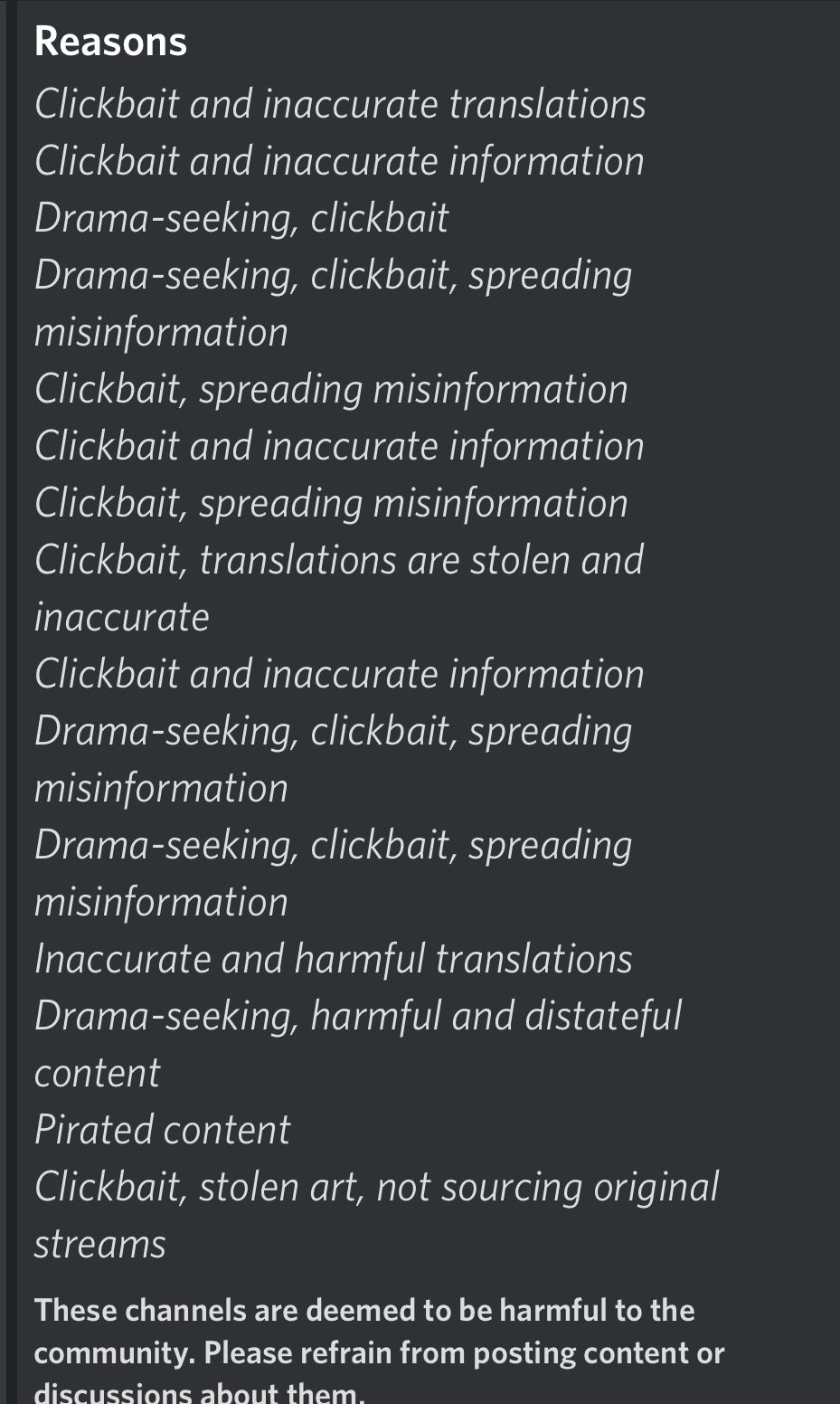 Reasons

Clickbait and inaccurate translations
Clickbait and inaccurate information
Drama-seeking, clickbait
Drama-seeking, clickbait, spreading misinformation
Clickbait, spreading misinformation
Clickbait and inaccurate information
Clickbait, spreading misinformation
Clickbait, translations are stolen and inaccurate
Clickbait and inaccurate information
Drama-seeking, clickbait, spreading misinformation
Drama-seeking, clickbait, spreading misinformation
Inaccurate and harmful translations
Drama-seeking, harmful and distateful content
Pirated content
Clickbait, stolen art, not sourcing original streams

These channels are deemed to be harmful to the community. Please refrain from posting content or discussions about them.